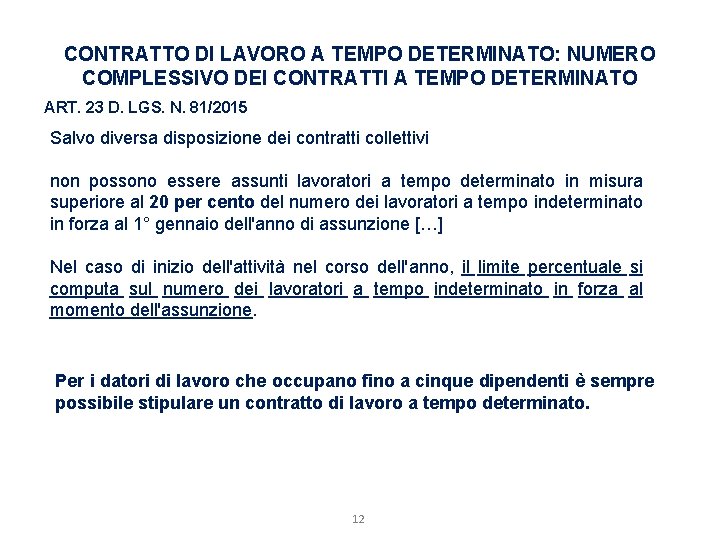 CONTRATTO DI LAVORO A TEMPO DETERMINATO: NUMERO COMPLESSIVO DEI CONTRATTI A TEMPO DETERMINATO

ART. 23 D. LGS. N. 81/2015

Salvo diversa disposizione dei contratti collettivi

non possono essere assunti lavoratori a tempo determinato in misura superiore al 20 per cento del numero dei lavoratori a tempo indeterminato in forza al 1° gennaio dell'anno di assunzione […]

Nel caso di inizio dell'attività nel corso dell'anno, il limite percentuale si computa sul numero dei lavoratori a tempo indeterminato in forza al momento dell'assunzione.

Per i datori di lavoro che occupano fino a cinque dipendenti è sempre possibile stipulare un contratto di lavoro a tempo determinato.

12